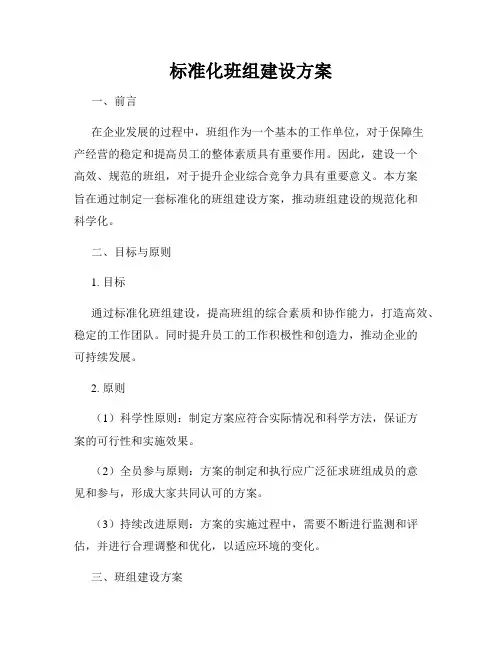 标准化班组建设方案

一、前言

在企业发展的过程中，班组作为一个基本的工作单位，对于保障生产经营的稳定和提高员工的整体素质具有重要作用。因此，建设一个高效、规范的班组，对于提升企业综合竞争力具有重要意义。本方案旨在通过制定一套标准化的班组建设方案，推动班组建设的规范化和科学化。

二、目标与原则

1. 目标

通过标准化班组建设，提高班组的综合素质和协作能力，打造高效、稳定的工作团队。同时提升员工的工作积极性和创造力，推动企业的可持续发展。

2. 原则

（1）科学性原则：制定方案应符合实际情况和科学方法，保证方案的可行性和实施效果。

（2）全员参与原则：方案的制定和执行应广泛征求班组成员的意见和参与，形成大家共同认可的方案。

（3）持续改进原则：方案的实施过程中，需要不断进行监测和评估，并进行合理调整和优化，以适应环境的变化。

三、班组建设方案